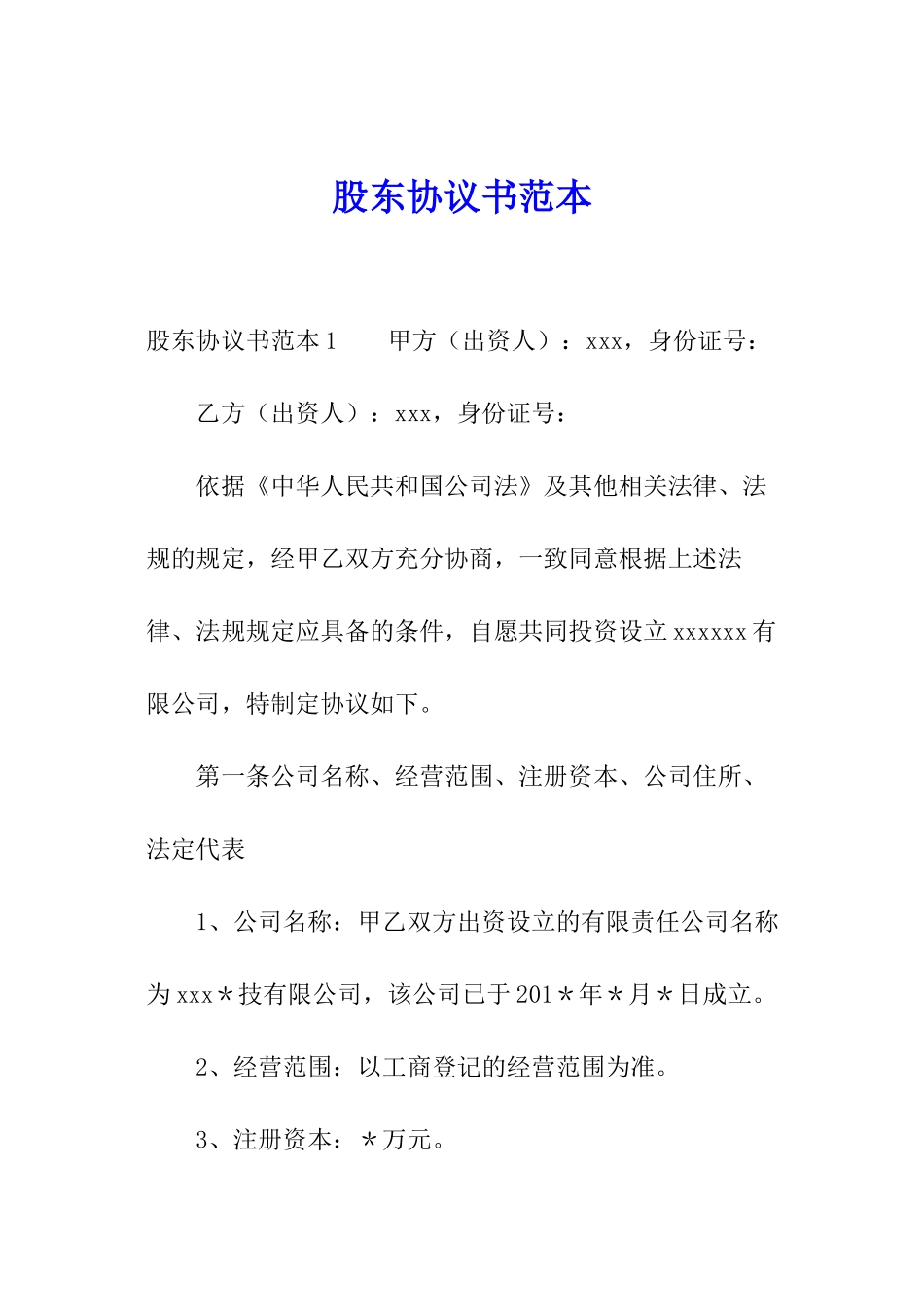 股东协议书范本

股东协议书范本1　　甲方（出资人）：xxx，身份证号：

乙方（出资人）：xxx，身份证号：

依据《中华人民共和国公司法》及其他相关法律、法规的规定，经甲乙双方充分协商，一致同意根据上述法律、法规规定应具备的条件，自愿共同投资设立xxxxxx有限公司，特制定协议如下。

第一条公司名称、经营范围、注册资本、公司住所、法定代表

1、公司名称：甲乙双方出资设立的有限责任公司名称为xxx＊技有限公司，该公司已于201＊年＊月＊日成立。

2、经营范围：以工商登记的经营范围为准。

3、注册资本：＊万元。